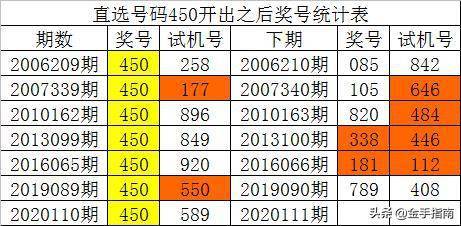 直选号码450开出之后奖号统计表

| 期数 | 奖号 | 试机号 | 下期 | 奖号 | 试机号 |
|---|---|---|---|---|---|
| 2006209期 | 450 | 258 | 2006210期 | 085 | 842 |
| 2007339期 | 450 | 177 | 2007340期 | 105 | 646 |
| 2010162期 | 450 | 896 | 2010163期 | 820 | 484 |
| 2013099期 | 450 | 849 | 2013100期 | 338 | 446 |
| 2016065期 | 450 | 920 | 2016066期 | 181 | 112 |
| 2019089期 | 450 | 550 | 2019090期 | 789 | 408 |
| 2020110期 | 450 | 589 | 2020111期 | | |

头条 @金手指南